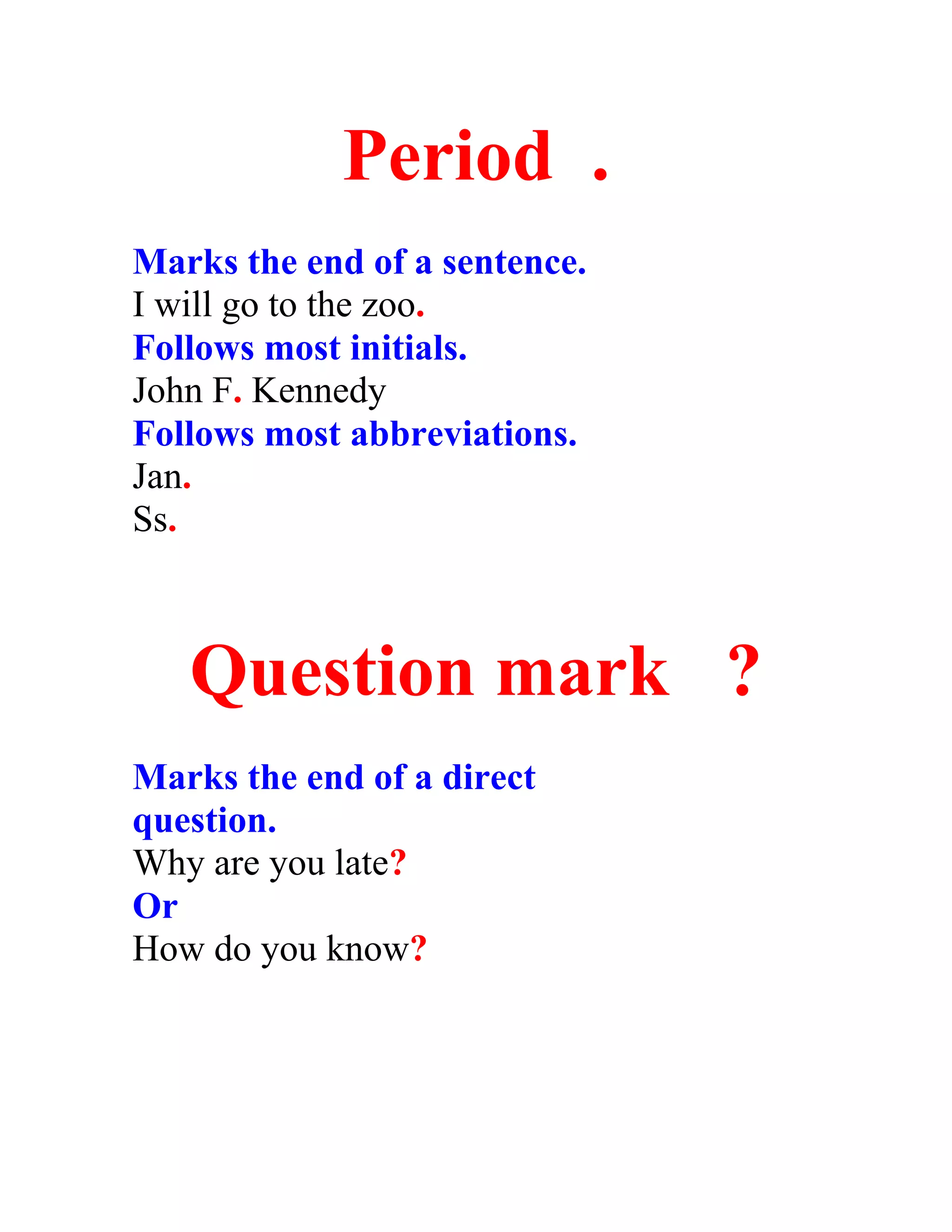 Period .

Marks the end of a sentence.
I will go to the zoo.
Follows most initials.
John F. Kennedy
Follows most abbreviations.
Jan.
Ss.

Question mark ?

Marks the end of a direct question.
Why are you late?
Or
How do you know?